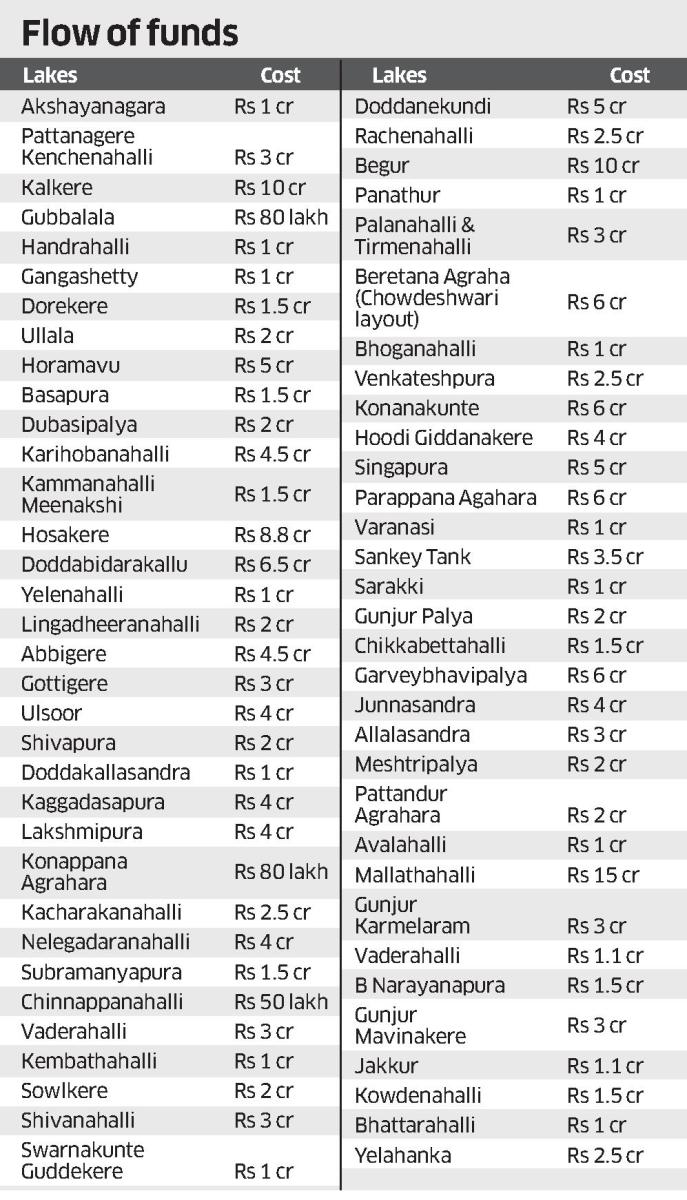 Flow of funds

| Lakes | Cost |
|---|---|
| Akshayanagara | Rs 1 cr |
| Pattanagere Kenchenahalli | Rs 3 cr |
| Kalkere | Rs 10 cr |
| Gubbalala | Rs 80 lakh |
| Handrahalli | Rs 1 cr |
| Gangashetty | Rs 1 cr |
| Dorekere | Rs 1.5 cr |
| Ullala | Rs 2 cr |
| Horamavu | Rs 5 cr |
| Basapura | Rs 1.5 cr |
| Dubasipalya | Rs 2 cr |
| Karihobanahalli | Rs 4.5 cr |
| Kammanahalli Meenakshi | Rs 1.5 cr |
| Hosakere | Rs 8.8 cr |
| Doddabidarakallu | Rs 6.5 cr |
| Yelenahalli | Rs 1 cr |
| Lingadheeranahalli | Rs 2 cr |
| Abbigere | Rs 4.5 cr |
| Gottigere | Rs 3 cr |
| Ulsoor | Rs 4 cr |
| Shivapura | Rs 2 cr |
| Doddakallasandra | Rs 1 cr |
| Kaggadasapura | Rs 4 cr |
| Lakshmipura | Rs 4 cr |
| Konappana Agrahara | Rs 80 lakh |
| Kacharakanahalli | Rs 2.5 cr |
| Nelegadaranahalli | Rs 4 cr |
| Subramanyapura | Rs 1.5 cr |
| Chinnappanahalli | Rs 50 lakh |
| Vaderahalli | Rs 3 cr |
| Kembathahalli | Rs 1 cr |
| Sowlkere | Rs 2 cr |
| Shivanahalli | Rs 3 cr |
| Swarnakunte Guddekere | Rs 1 cr |

| Lakes | Cost |
|---|---|
| Doddanekundi | Rs 5 cr |
| Rachenahalli | Rs 2.5 cr |
| Begur | Rs 10 cr |
| Panathur | Rs 1 cr |
| Palanahalli & Tirmenahalli | Rs 3 cr |
| Beretana Agraha (Chowdeshwari layout) | Rs 6 cr |
| Bhoganahalli | Rs 1 cr |
| Venkateshpura | Rs 2.5 cr |
| Konanakunte | Rs 6 cr |
| Hoodi Giddanakere | Rs 4 cr |
| Singapura | Rs 5 cr |
| Parappana Agahara | Rs 6 cr |
| Varanasi | Rs 1 cr |
| Sankey Tank | Rs 3.5 cr |
| Sarakki | Rs 1 cr |
| Gunjur Palya | Rs 2 cr |
| Chikkabettahalli | Rs 1.5 cr |
| Garveybhavipalya | Rs 6 cr |
| Junnasandra | Rs 4 cr |
| Allalasandra | Rs 3 cr |
| Meshtripalya | Rs 2 cr |
| Pattandur Agrahara | Rs 2 cr |
| Avalahalli | Rs 1 cr |
| Mallathahalli | Rs 15 cr |
| Gunjur Karmelaram | Rs 3 cr |
| Vaderahalli | Rs 1.1 cr |
| B Narayanapura | Rs 1.5 cr |
| Gunjur Mavinakere | Rs 3 cr |
| Jakkur | Rs 1.1 cr |
| Kowdenahalli | Rs 1.5 cr |
| Bhattarahalli | Rs 1 cr |
| Yelahanka | Rs 2.5 cr |